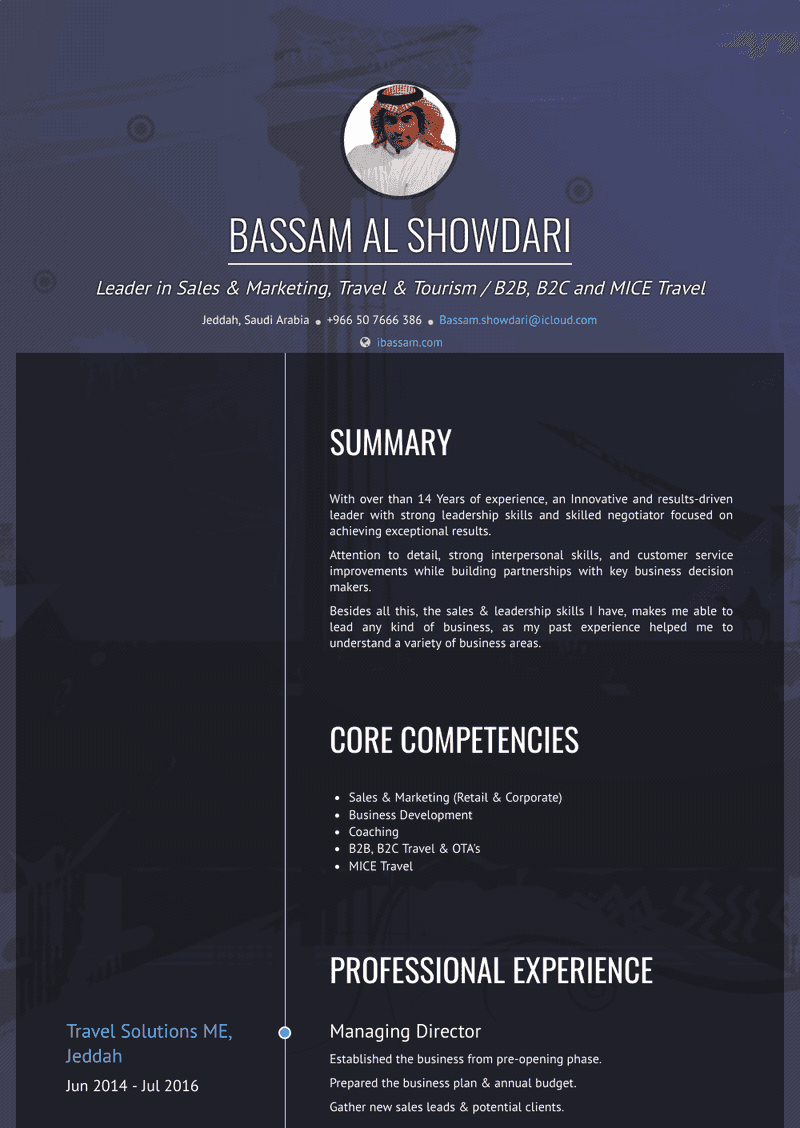 BASSAM AL SHOWDARI

Leader in Sales & Marketing, Travel & Tourism / B2B, B2C and MICE Travel

Jeddah, Saudi Arabia • +966 50 7666 386 • Bassam.showdari@icloud.com

ibassam.com

SUMMARY

With over than 14 Years of experience, an Innovative and results-driven leader with strong leadership skills and skilled negotiator focused on achieving exceptional results.

Attention to detail, strong interpersonal skills, and customer service improvements while building partnerships with key business decision makers.

Besides all this, the sales & leadership skills I have, makes me able to lead any kind of business, as my past experience helped me to understand a variety of business areas.

CORE COMPETENCIES

- Sales & Marketing (Retail & Corporate)
- Business Development
- Coaching
- B2B, B2C Travel & OTA's
- MICE Travel

PROFESSIONAL EXPERIENCE

Travel Solutions ME, Jeddah

Jun 2014 - Jul 2016

Managing Director

Established the business from pre-opening phase.

Prepared the business plan & annual budget.

Gather new sales leads & potential clients.